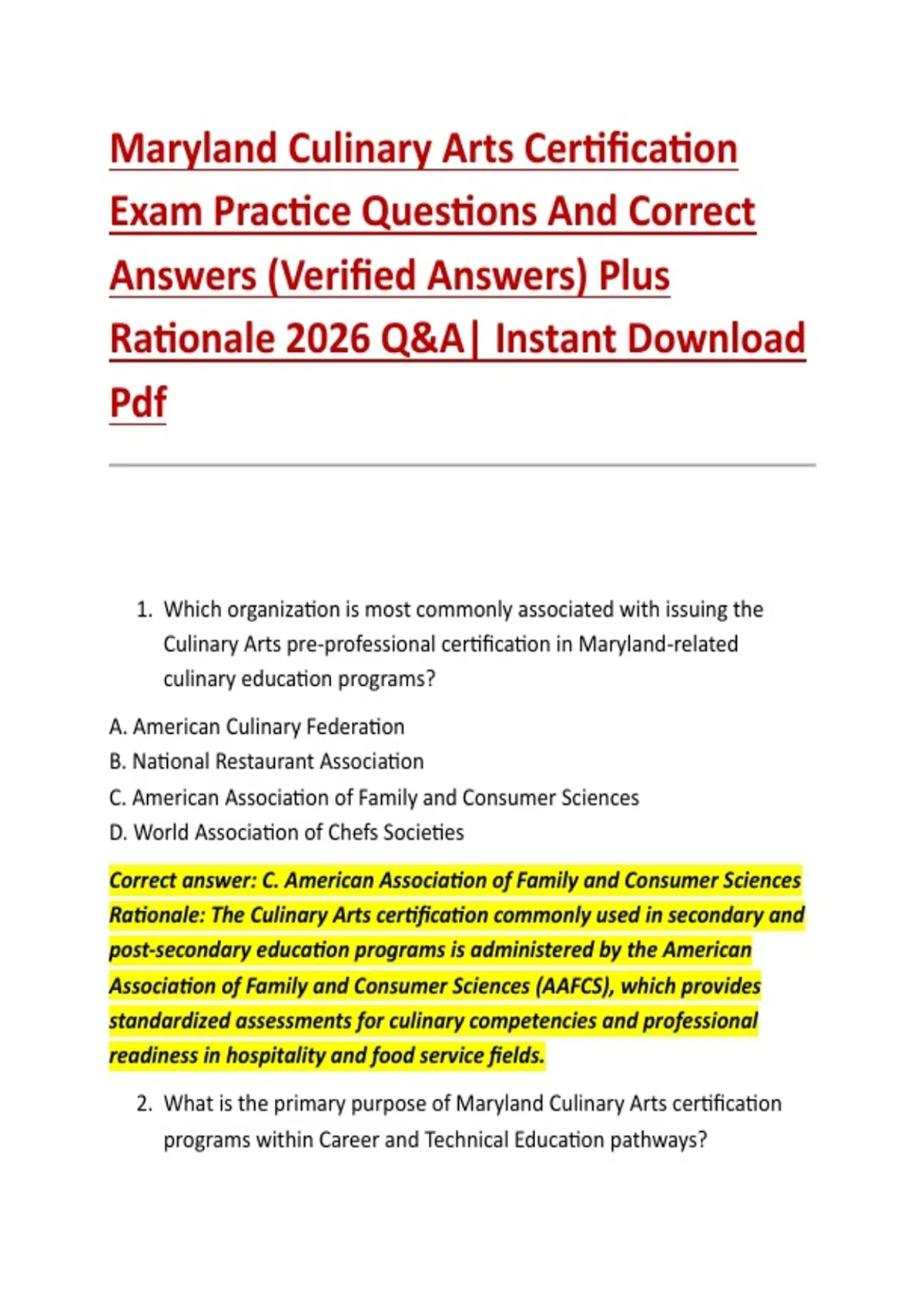 Maryland Culinary Arts Certification Exam Practice Questions And Correct Answers (Verified Answers) Plus Rationale 2026 Q&A| Instant Download Pdf

1. Which organization is most commonly associated with issuing the Culinary Arts pre-professional certification in Maryland-related culinary education programs?

A. American Culinary Federation
B. National Restaurant Association
C. American Association of Family and Consumer Sciences
D. World Association of Chefs Societies

Correct answer: C. American Association of Family and Consumer Sciences
Rationale: The Culinary Arts certification commonly used in secondary and post-secondary education programs is administered by the American Association of Family and Consumer Sciences (AAFCS), which provides standardized assessments for culinary competencies and professional readiness in hospitality and food service fields.

2. What is the primary purpose of Maryland Culinary Arts certification programs within Career and Technical Education pathways?